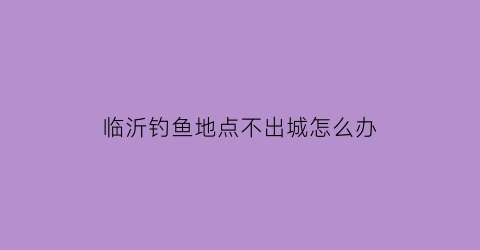 临沂钓鱼地点不出城怎么办